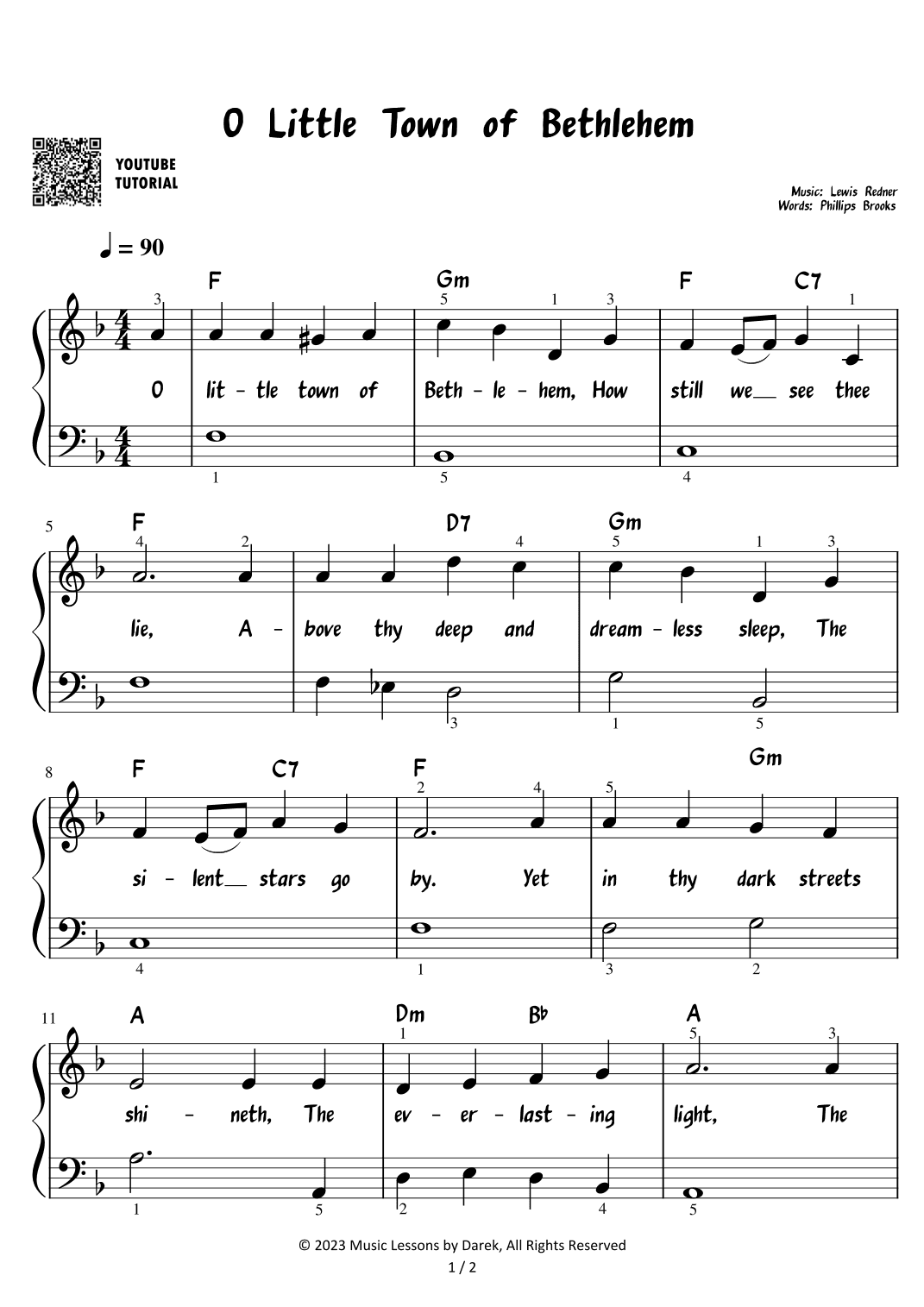 O Little Town of Bethlehem

YOUTUBE TUTORIAL

Music: Lewis Redner
Words: Phillips Brooks

♩ = 90

F Gm F C7
3 5 1 3 1
O lit - tle town of Beth - le - hem, How still we__ see thee
1 5 4

5
F D7 Gm
4 2 4 5 1 3
lie, A - bove thy deep and dream - less sleep, The
3 1 5

8
F C7 F Gm
2 4 5
si - lent__ stars go by. Yet in thy dark streets
4 1 3 2

11
A Dm Bb A
1 5 3
shi - neth, The ev - er - last - ing light, The
1 5 2 4 5

© 2023 Music Lessons by Darek, All Rights Reserved
1 / 2